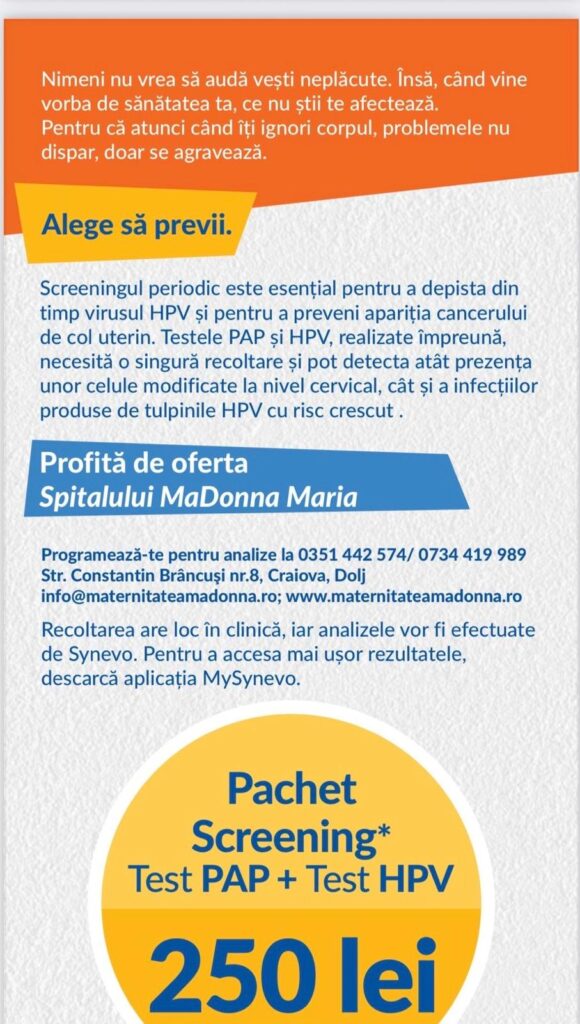 Nimeni nu vrea să audă vești neplăcute. Însă, când vine vorba de sănătatea ta, ce nu știi te afectează.
Pentru că atunci când îți ignori corpul, problemele nu dispar, doar se agravează.

Alege să previi.

Screeningul periodic este esențial pentru a depista din timp virusul HPV și pentru a preveni apariția cancerului de col uterin. Testele PAP și HPV, realizate împreună, necesită o singură recoltare și pot detecta atât prezența unor celule modificate la nivel cervical, cât și a infecțiilor produse de tulpinile HPV cu risc crescut .

Profită de oferta
Spitalului MaDonna Maria

Programează-te pentru analize la 0351 442 574/ 0734 419 989
Str. Constantin Brâncuși nr.8, Craiova, Dolj
info@maternitateamadonna.ro; www.maternitateamadonna.ro

Recoltarea are loc în clinică, iar analizele vor fi efectuate de Synevo. Pentru a accesa mai ușor rezultatele, descarcă aplicația MySynevo.

Pachet
Screening*
Test PAP + Test HPV

250 lei